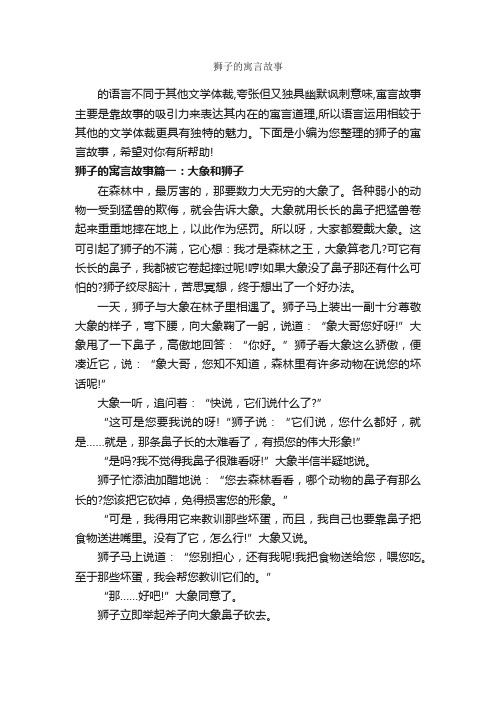 狮子的寓言故事

的语言不同于其他文学体裁,夸张但又独具幽默讽刺意味,寓言故事主要是靠故事的吸引力来表达其内在的寓言道理,所以语言运用相较于其他的文学体裁更具有独特的魅力。下面是小编为您整理的狮子的寓言故事,希望对你有所帮助!

狮子的寓言故事篇一：大象和狮子

在森林中，最厉害的，那要数力大无穷的大象了。各种弱小的动物一受到猛兽的欺侮，就会告诉大象。大象就用长长的鼻子把猛兽卷起来重重地摔在地上，以此作为惩罚。所以呀，大家都爱戴大象。这可引起了狮子的不满，它心想：我才是森林之王，大象算老几?可它有长长的鼻子，我都被它卷起摔过呢!哼!如果大象没了鼻子那还有什么可怕的?狮子绞尽脑汁，苦思冥想，终于想出了一个好办法。

一天，狮子与大象在林子里相遇了。狮子马上装出一副十分尊敬大象的样子，弯下腰，向大象鞠了一躬，说道：“象大哥您好呀!”大象甩了一下鼻子，高傲地回答：“你好。”狮子看大象这么骄傲，便凑近它，说：“象大哥，您知不知道，森林里有许多动物在说您的坏话呢!”

大象一听，追问着：“快说，它们说什么了?”

“这可是您要我说的呀!”狮子说：“它们说，您什么都好，就是……就是，那条鼻子长的太难看了，有损您的伟大形象!”

“是吗?我不觉得我鼻子很难看呀!”大象半信半疑地说。

狮子忙添油加醋地说：“您去森林看看，哪个动物的鼻子有那么长的?您该把它砍掉，免得损害您的形象。”

“可是，我得用它来教训那些坏蛋，而且，我自己也要靠鼻子把食物送进嘴里。没有了它，怎么行!”大象又说。

狮子马上说道：“您别担心，还有我呢!我把食物送给您，喂您吃。至于那些坏蛋，我会帮您教训它们的。”

“那……好吧!”大象同意了。

狮子立即举起斧子向大象鼻子砍去。